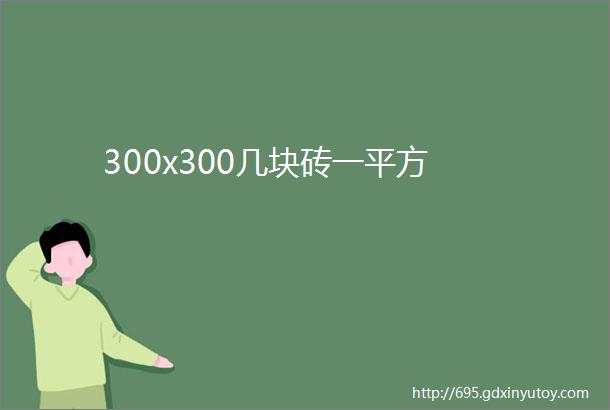 300x300几块砖一平方

http://695.gdxinyutoy.com